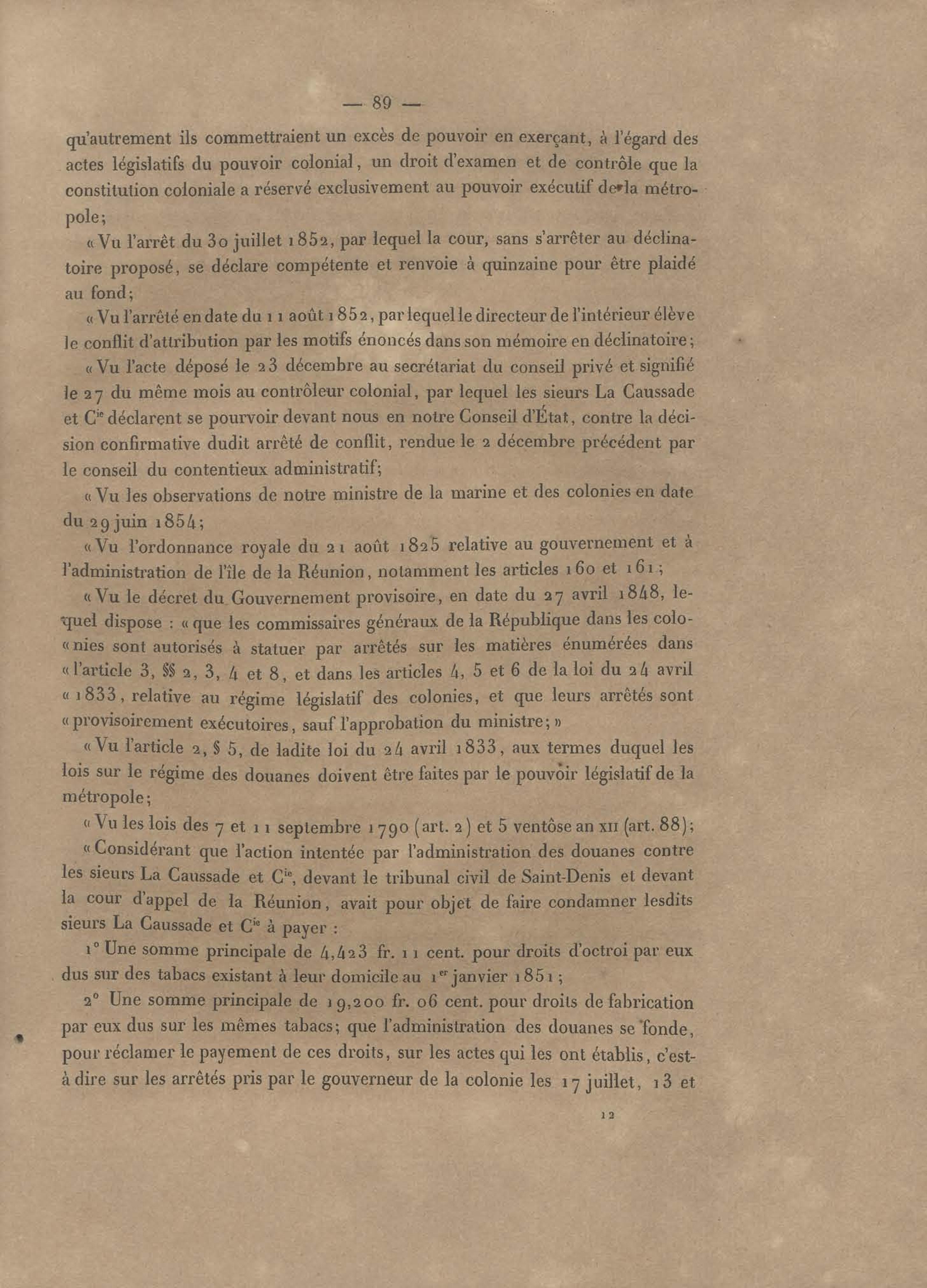 — 89 —

qu'autrement ils commettraient un excès de pouvoir en exerçant, à l'égard des actes législatifs du pouvoir colonial, un droit d'examen et de contrôle que la constitution coloniale a réservé exclusivement au pouvoir exécutif de la métropole;

« Vu l'arrêt du 30 juillet 1852, par lequel la cour, sans s'arrêter au déclinatoire proposé, se déclare compétente et renvoie à quinzaine pour être plaidé au fond;

« Vu l'arrêté en date du 11 août 1852, par lequel le directeur de l'intérieur élève le conflit d'attribution par les motifs énoncés dans son mémoire en déclinatoire;

« Vu l'acte déposé le 23 décembre au secrétariat du conseil privé et signifié le 27 du même mois au contrôleur colonial, par lequel les sieurs La Caussade et $C^{ie}$ déclarent se pourvoir devant nous en notre Conseil d'État, contre la décision confirmative dudit arrêté de conflit, rendue le 2 décembre précédent par le conseil du contentieux administratif;

« Vu les observations de notre ministre de la marine et des colonies en date du 29 juin 1854;

« Vu l'ordonnance royale du 21 août 1825 relative au gouvernement et à l'administration de l'île de la Réunion, notamment les articles 160 et 161;

« Vu le décret du Gouvernement provisoire, en date du 27 avril 1848, lequel dispose : « que les commissaires généraux de la République dans les colo-« nies sont autorisés à statuer par arrêtés sur les matières énumérées dans « l'article 3, §§ 2, 3, 4 et 8, et dans les articles 4, 5 et 6 de la loi du 24 avril « 1833, relative au régime législatif des colonies, et que leurs arrêtés sont « provisoirement exécutoires, sauf l'approbation du ministre; »

« Vu l'article 2, § 5, de ladite loi du 24 avril 1833, aux termes duquel les lois sur le régime des douanes doivent être faites par le pouvoir législatif de la métropole;

« Vu les lois des 7 et 11 septembre 1790 (art. 2) et 5 ventôse an XII (art. 88);

« Considérant que l'action intentée par l'administration des douanes contre les sieurs La Caussade et $C^{ie}$, devant le tribunal civil de Saint-Denis et devant la cour d'appel de la Réunion, avait pour objet de faire condamner lesdits sieurs La Caussade et $C^{ie}$ à payer :

1° Une somme principale de 4,423 fr. 11 cent. pour droits d'octroi par eux dus sur des tabacs existant à leur domicile au $1^{er}$ janvier 1851;

2° Une somme principale de 19,200 fr. 06 cent. pour droits de fabrication par eux dus sur les mêmes tabacs; que l'administration des douanes se fonde, pour réclamer le payement de ces droits, sur les actes qui les ont établis, c'est-à dire sur les arrêtés pris par le gouverneur de la colonie les 17 juillet, 13 et

12